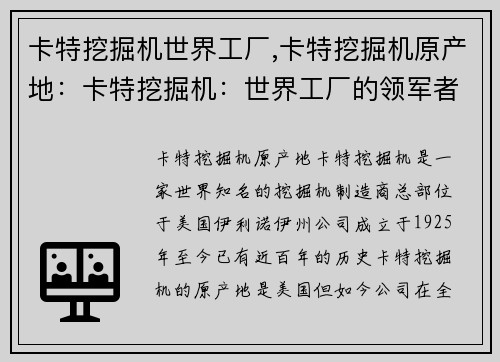 卡特挖掘机世界工厂,卡特挖掘机原产地：卡特挖掘机：世界工厂的领军者

卡特挖掘机原产地卡特挖掘机是一家世界知名的挖掘机制造商总部位于美国伊利诺伊州公司成立于1925年至今已有近百年的历史卡特挖掘机的原产地是美国但如今公司在全